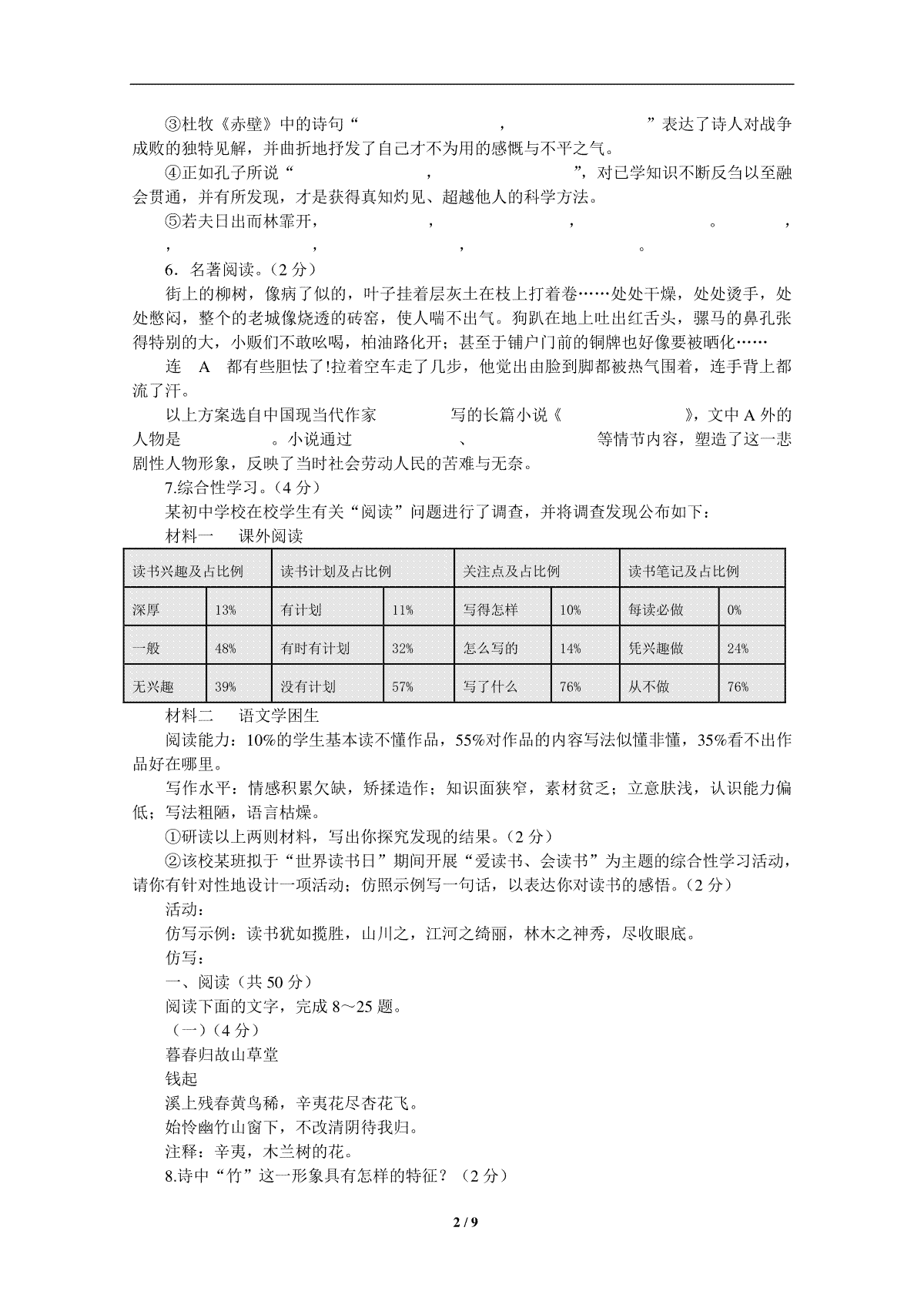 ③杜牧《赤壁》中的诗句“　　　　　　　　，　　　　　　　　”表达了诗人对战争成败的独特见解，并曲折地抒发了自己才不为用的感慨与不平之气。

④正如孔子所说“　　　　　　　，　　　　　　　”，对已学知识不断反刍以至融会贯通，并有所发现，才是获得真知灼见、超越他人的科学方法。

⑤若夫日出而林霏开，　　　　　，　　　　　，　　　　　。　　　　，　　　　，　　　　，　　　　，　　　　。

6．名著阅读。（2 分）

街上的柳树，像病了似的，叶子挂着层灰土在枝上打着卷……处处干燥，处处烫手，处处憋闷，整个的老城像烧透的砖窑，使人喘不出气。狗趴在地上吐出红舌头，骡马的鼻孔张得特别的大，小贩们不敢吆喝，柏油路化开；甚至于铺户门前的铜牌也好像要被晒化……

连　A　都有些胆怯了!拉着空车走了几步，他觉出由脸到脚都被热气围着，连手背上都流了汗。

以上方案选自中国现当代作家　　　　写的长篇小说《　　　　　　》，文中 A 外的人物是　　　　。小说通过　　　　　、　　　　　等情节内容，塑造了这一悲剧性人物形象，反映了当时社会劳动人民的苦难与无奈。

7.综合性学习。（4 分）

某初中学校在校学生有关“阅读”问题进行了调查，并将调查发现公布如下：

材料一　课外阅读

| 读书兴趣及占比例 | | 读书计划及占比例 | | 关注点及占比例 | | 读书笔记及占比例 | |
|---|---|---|---|---|---|---|---|
| 深厚 | 13% | 有计划 | 11% | 写得怎样 | 10% | 每读必做 | 0% |
| 一般 | 48% | 有时有计划 | 32% | 怎么写的 | 14% | 凭兴趣做 | 24% |
| 无兴趣 | 39% | 没有计划 | 57% | 写了什么 | 76% | 从不做 | 76% |

材料二　语文学困生

阅读能力：10%的学生基本读不懂作品，55%对作品的内容写法似懂非懂，35%看不出作品好在哪里。

写作水平：情感积累欠缺，矫揉造作；知识面狭窄，素材贫乏；立意肤浅，认识能力偏低；写法粗陋，语言枯燥。

①研读以上两则材料，写出你探究发现的结果。（2 分）

②该校某班拟于“世界读书日”期间开展“爱读书、会读书”为主题的综合性学习活动，请你有针对性地设计一项活动；仿照示例写一句话，以表达你对读书的感悟。（2 分）

活动：

仿写示例：读书犹如揽胜，山川之，江河之绮丽，林木之神秀，尽收眼底。

仿写：

一、阅读（共 50 分）

阅读下面的文字，完成 8～25 题。

（一）（4 分）

暮春归故山草堂

钱起

溪上残春黄鸟稀，辛夷花尽杏花飞。

始怜幽竹山窗下，不改清阴待我归。

注释：辛夷，木兰树的花。

8.诗中“竹”这一形象具有怎样的特征？（2 分）

2 / 9